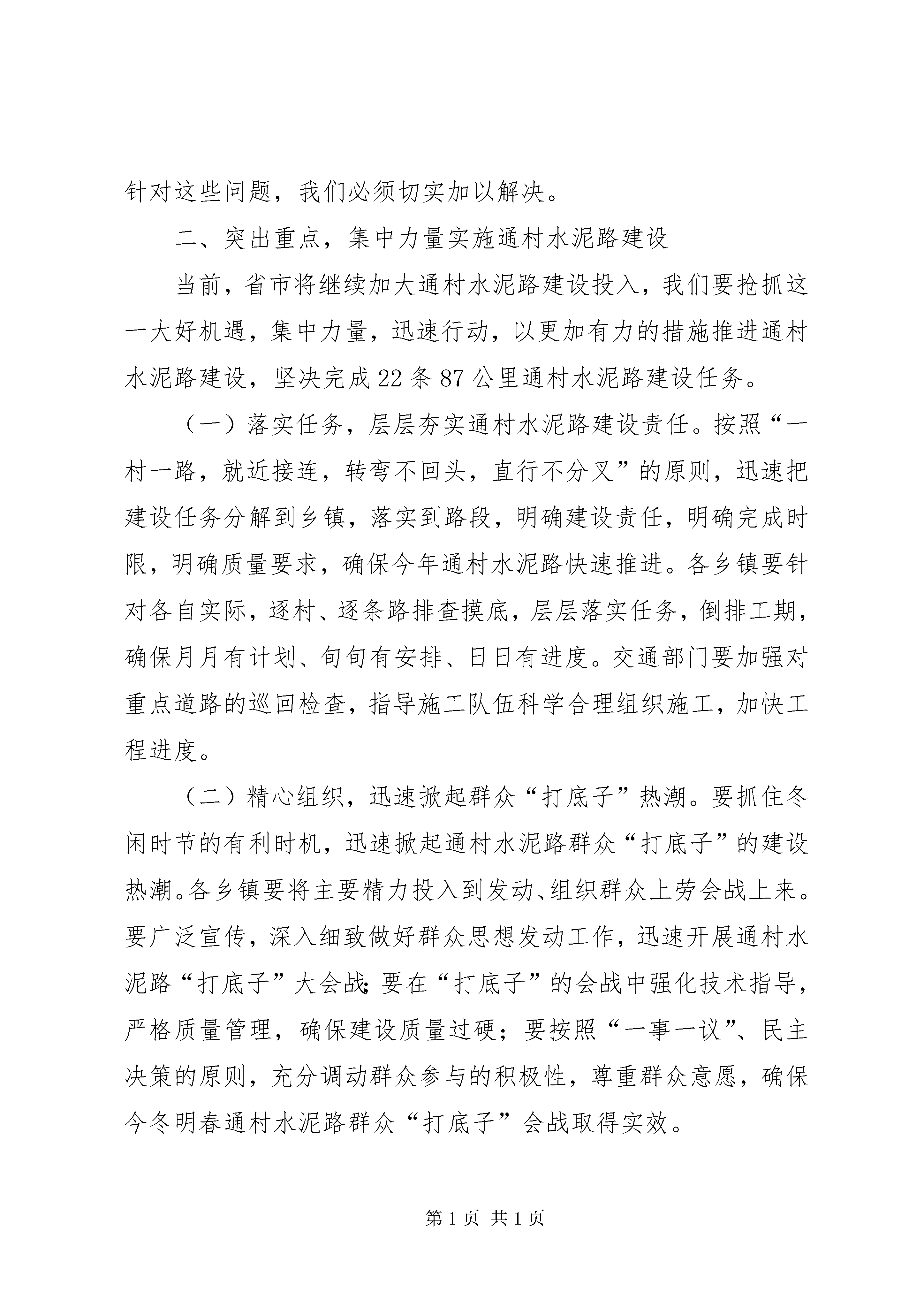 针对这些问题，我们必须切实加以解决。

二、突出重点，集中力量实施通村水泥路建设

当前，省市将继续加大通村水泥路建设投入，我们要抢抓这一大好机遇，集中力量，迅速行动，以更加有力的措施推进通村水泥路建设，坚决完成22条87公里通村水泥路建设任务。

（一）落实任务，层层夯实通村水泥路建设责任。按照“一村一路，就近接连，转弯不回头，直行不分叉”的原则，迅速把建设任务分解到乡镇，落实到路段，明确建设责任，明确完成时限，明确质量要求，确保今年通村水泥路快速推进。各乡镇要针对各自实际，逐村、逐条路排查摸底，层层落实任务，倒排工期，确保月月有计划、旬旬有安排、日日有进度。交通部门要加强对重点道路的巡回检查，指导施工队伍科学合理组织施工，加快工程进度。

（二）精心组织，迅速掀起群众“打底子”热潮。要抓住冬闲时节的有利时机，迅速掀起通村水泥路群众“打底子”的建设热潮。各乡镇要将主要精力投入到发动、组织群众上劳会战上来。要广泛宣传，深入细致做好群众思想发动工作，迅速开展通村水泥路“打底子”大会战;要在“打底子”的会战中强化技术指导，严格质量管理，确保建设质量过硬；要按照“一事一议”、民主决策的原则，充分调动群众参与的积极性，尊重群众意愿，确保今冬明春通村水泥路群众“打底子”会战取得实效。

第1页 共1页